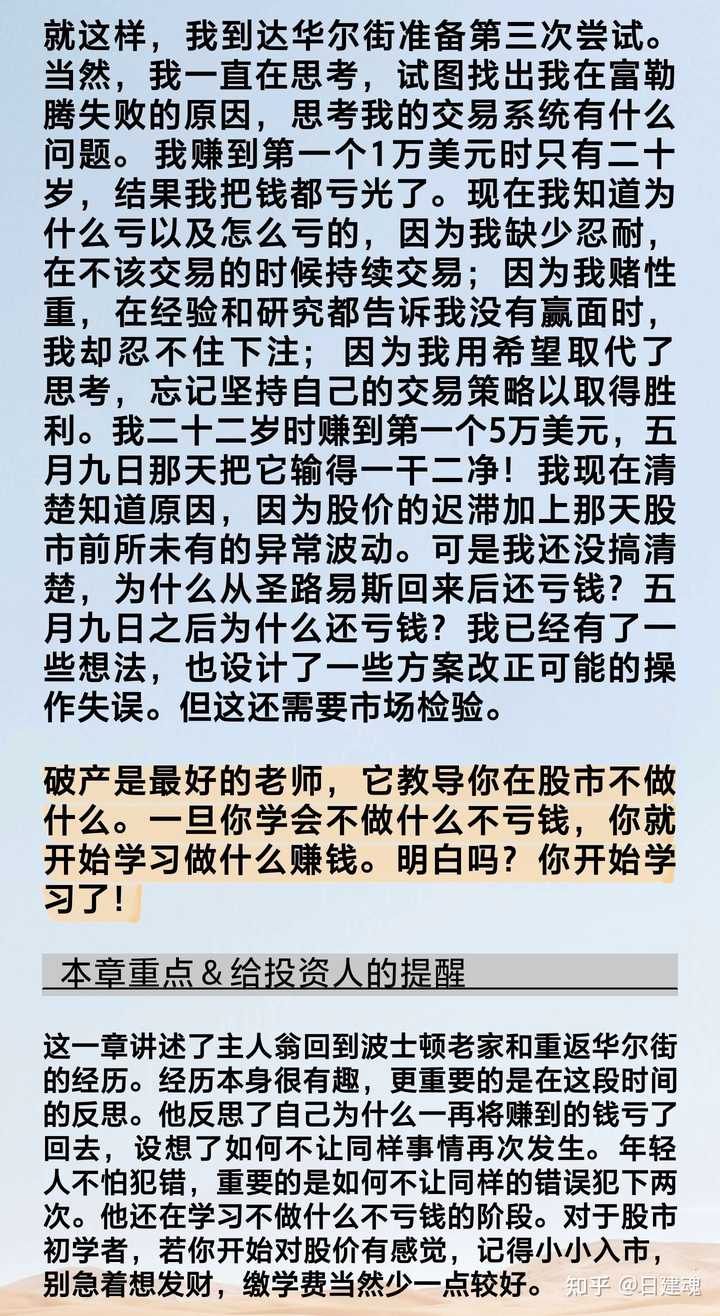 就这样，我到达华尔街准备第三次尝试。当然，我一直在思考，试图找出我在富勒腾失败的原因，思考我的交易系统有什么问题。我赚到第一个1万美元时只有二十岁，结果我把钱都亏光了。现在我知道为什么亏以及怎么亏的，因为我缺少忍耐，在不该交易的时候持续交易；因为我赌性重，在经验和研究都告诉我没有赢面时，我却忍不住下注；因为我用希望取代了思考，忘记坚持自己的交易策略以取得胜利。我二十二岁时赚到第一个5万美元，五月九日那天把它输得一干二净！我现在清楚知道原因，因为股价的迟滞加上那天股市前所未有的异常波动。可是我还没搞清楚，为什么从圣路易斯回来后还亏钱？五月九日之后为什么还亏钱？我已经有了一些想法，也设计了一些方案改正可能的操作失误。但这还需要市场检验。

破产是最好的老师，它教导你在股市不做什么。一旦你学会不做什么不亏钱，你就开始学习做什么赚钱。明白吗？你开始学习了！

本章重点＆给投资人的提醒

这一章讲述了主人翁回到波士顿老家和重返华尔街的经历。经历本身很有趣，更重要的是在这段时间的反思。他反思了自己为什么一再将赚到的钱亏了回去，设想了如何不让同样事情再次发生。年轻人不怕犯错，重要的是如何不让同样的错误犯下两次。他还在学习不做什么不亏钱的阶段。对于股市初学者，若你开始对股价有感觉，记得小小入市，别急着想发财，缴学费当然少一点较好。

知乎 @日建魂